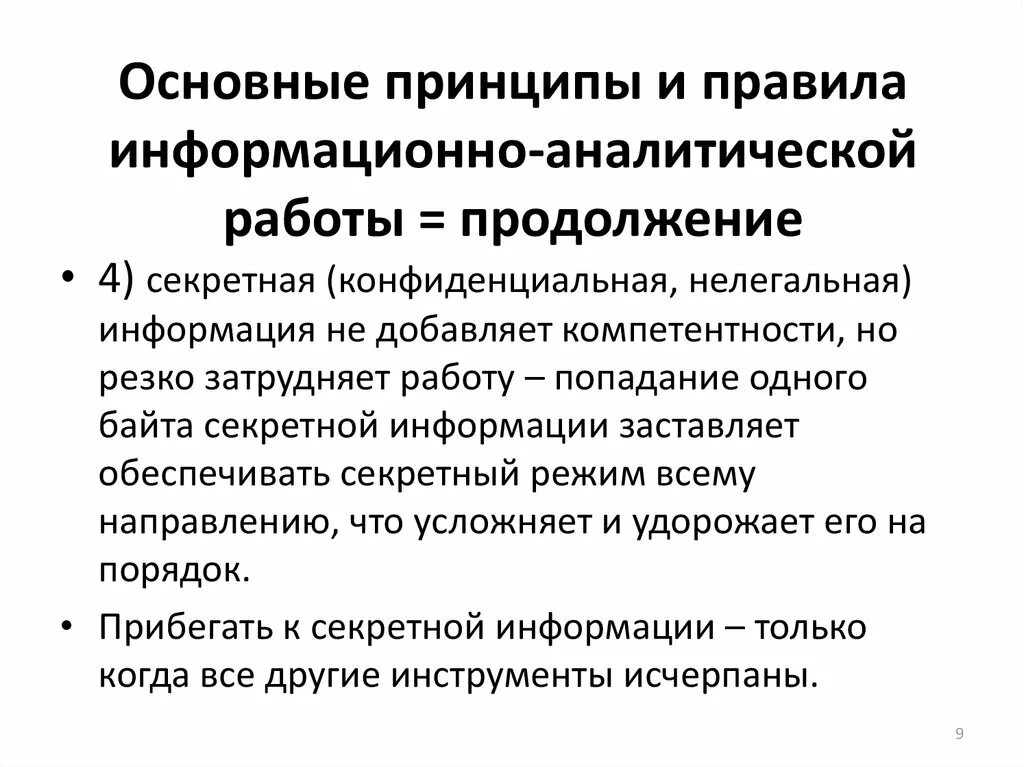 Основные принципы и правила информационно-аналитической работы = продолжение

• 4) секретная (конфиденциальная, нелегальная) информация не добавляет компетентности, но резко затрудняет работу – попадание одного байта секретной информации заставляет обеспечивать секретный режим всему направлению, что усложняет и удорожает его на порядок.

• Прибегать к секретной информации – только когда все другие инструменты исчерпаны.

9